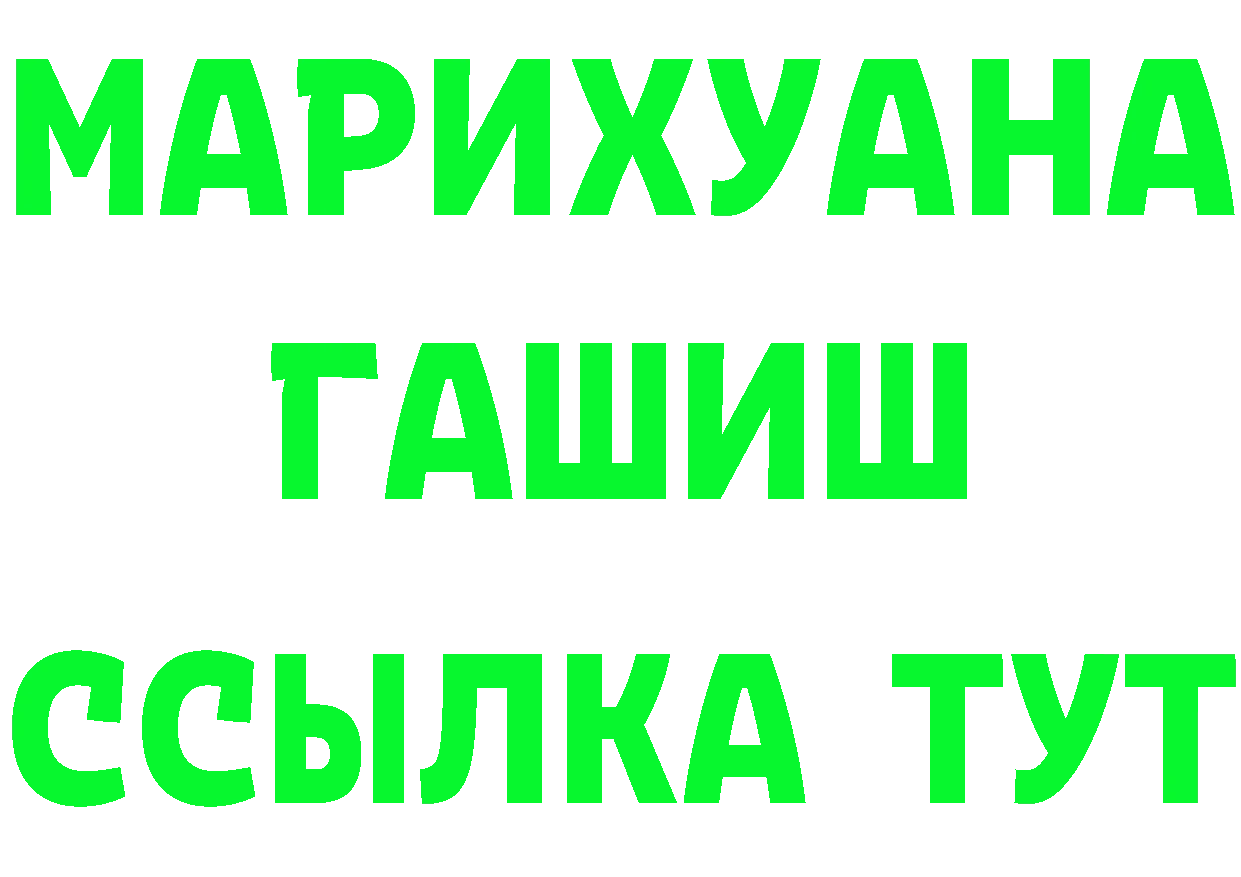 МАРИХУАНА
ГАШИШ
ССЫЛКА ТУТ